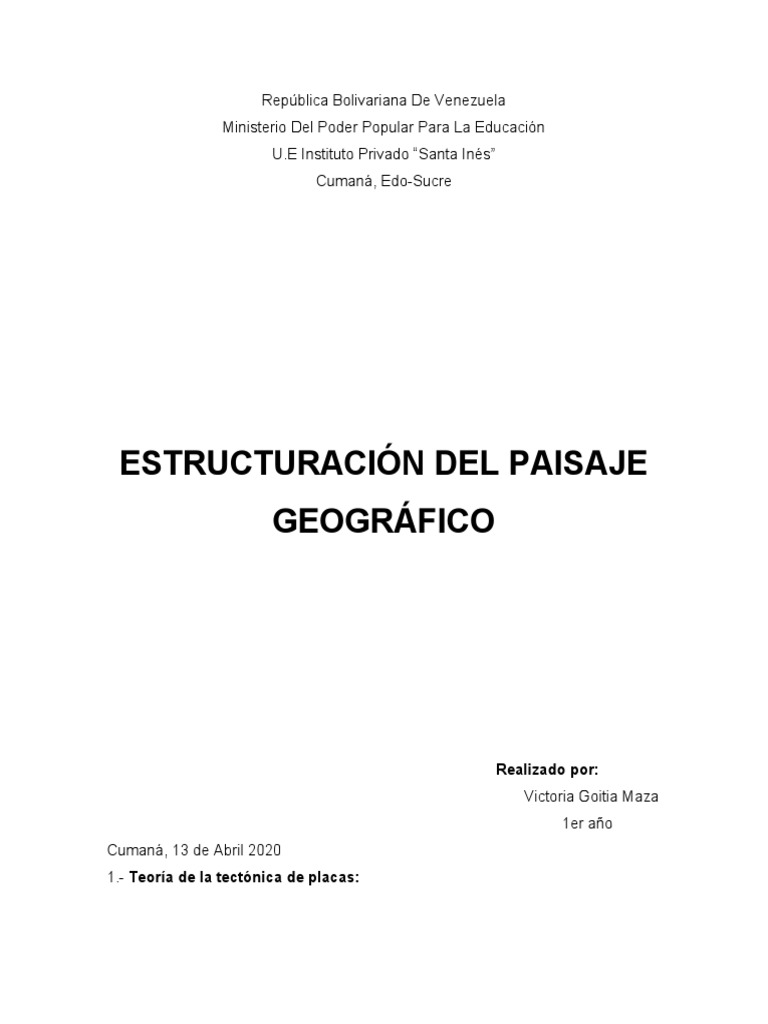 República Bolivariana De Venezuela
Ministerio Del Poder Popular Para La Educación
U.E Instituto Privado “Santa Inés”
Cumaná, Edo-Sucre

ESTRUCTURACIÓN DEL PAISAJE GEOGRÁFICO

Realizado por:
Victoria Goitia Maza
1er año

Cumaná, 13 de Abril 2020

1.- Teoría de la tectónica de placas: